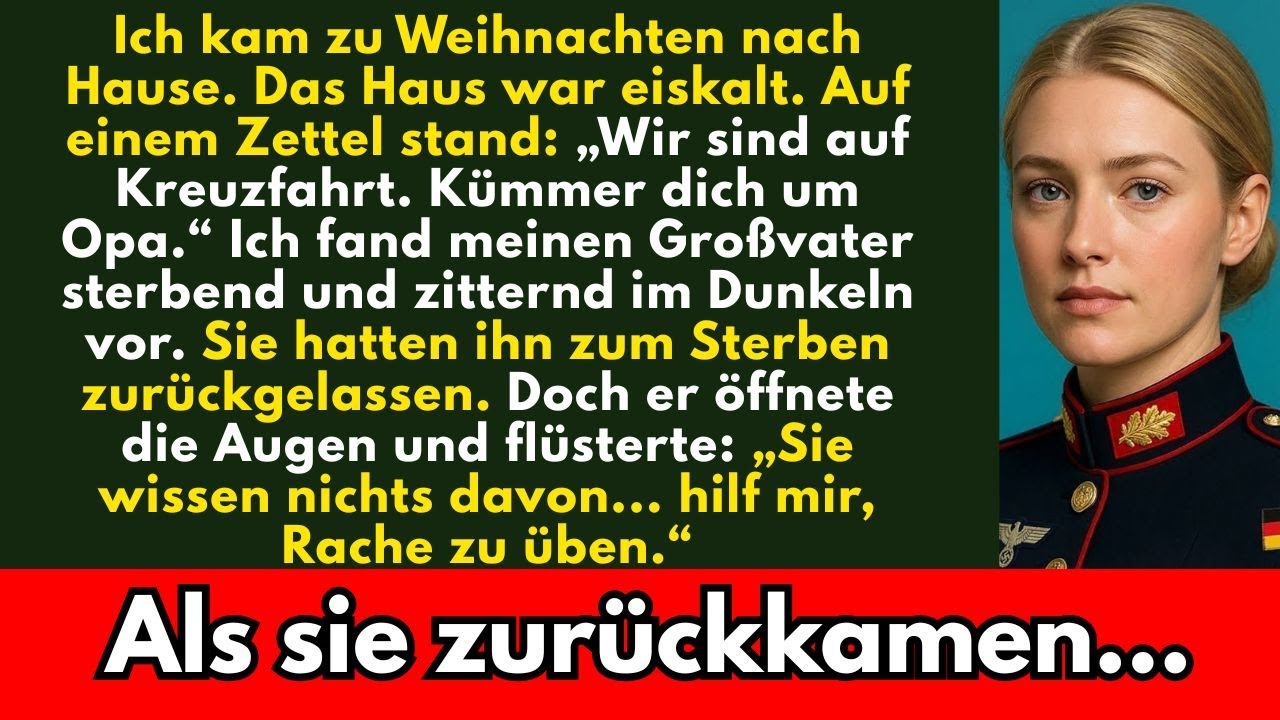 Ich kam zu Weihnachten nach Hause. Das Haus war eiskalt. Auf einem Zettel stand: „Wir sind auf Kreuzfahrt. Kümmer dich um Opa.“ Ich fand meinen Großvater sterbend und zitternd im Dunkeln vor. Sie hatten ihn zum Sterben zurückgelassen. Doch er öffnete die Augen und flüsterte: „Sie wissen nichts davon… hilf mir, Rache zu üben.“

Als sie zurückkamen…